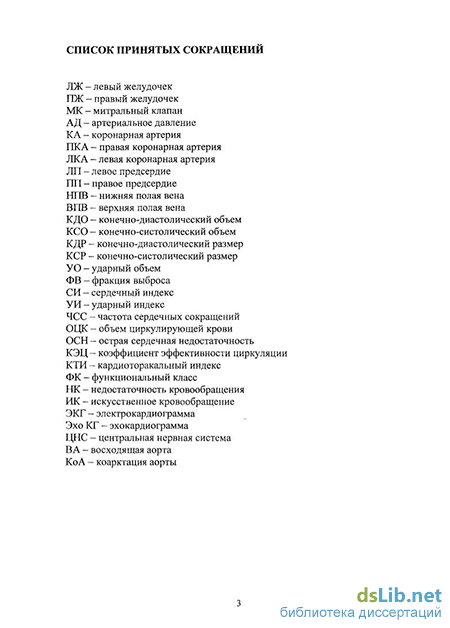 СПИСОК ПРИНЯТЫХ СОКРАЩЕНИЙ

ЛЖ – левый желудочек
ПЖ – правый желудочек
МК – митральный клапан
АД – артериальное давление
КА – коронарная артерия
ПКА – правая коронарная артерия
ЛКА – левая коронарная артерия
ЛП – левое предсердие
ПП – правое предсердие
НПВ – нижняя полая вена
ВПВ – верхняя полая вена
КДО – конечно-диастолический объем
КСО – конечно-систолический объем
КДР – конечно-диастолический размер
КСР – конечно-систолический размер
УО – ударный объем
ФВ – фракция выброса
СИ – сердечный индекс
УИ – ударный индекс
ЧСС – частота сердечных сокращений
ОЦК – объем циркулирующей крови
ОСН – острая сердечная недостаточность
КЭЦ – коэффициент эффективности циркуляции
КТИ – кардиоторакальный индекс
ФК – функциональный класс
НК – недостаточность кровообращения
ИК – искусственное кровообращение
ЭКГ – электрокардиограмма
Эхо КГ – эхокардиограмма
ЦНС – центральная нервная система
ВА – восходящая аорта
КоА – коарктация аорты

3

dsLib.net
библиотека диссертаций